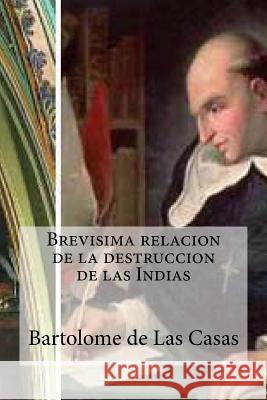 Brevisima relacion de la destruccion de las Indias

Bartolome de Las Casas

Kraina Książek